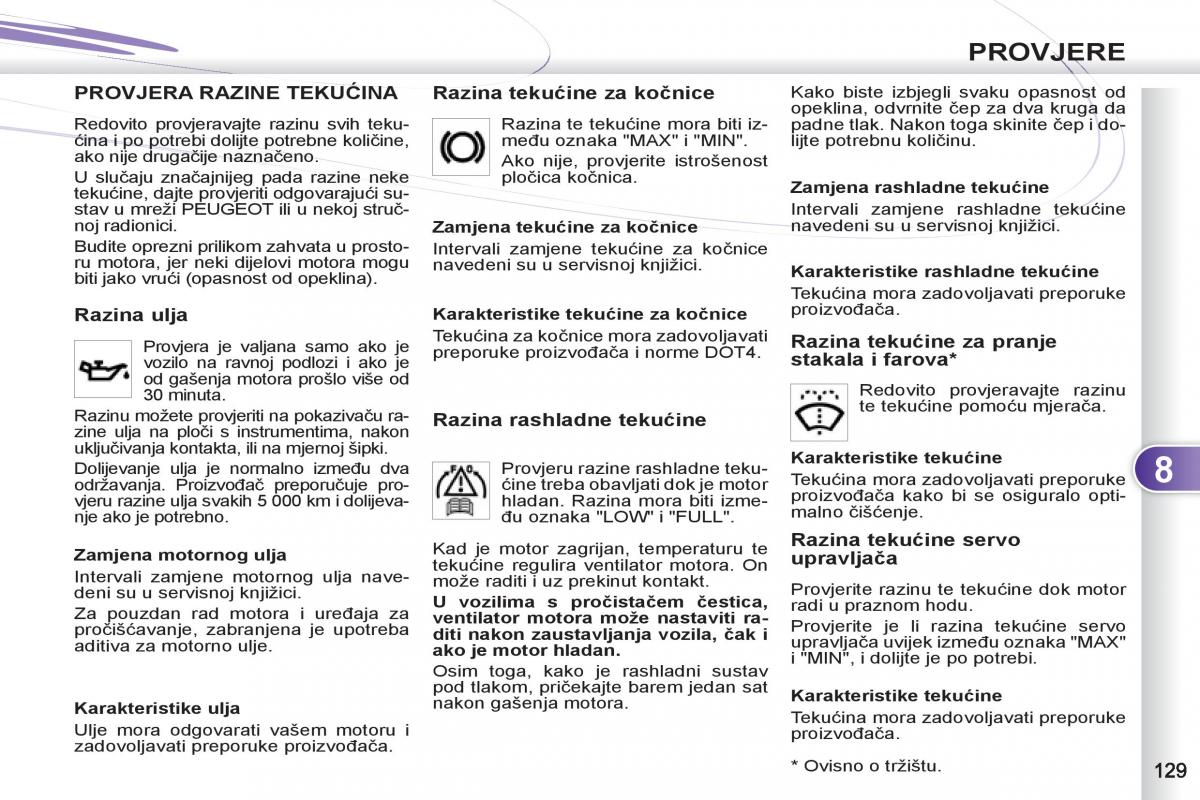 PROVJERE

PROVJERA RAZINE TEKUĆINA

Redovito provjeravajte razinu svih tekućina i po potrebi dolijte potrebne količine, ako nije drugačije naznačeno.

U slučaju značajnijeg pada razine neke tekućine, dajte provjeriti odgovarajući sustav u mreži PEUGEOT ili u nekoj stručnoj radionici.

Budite oprezni prilikom zahvata u prostoru motora, jer neki dijelovi motora mogu biti jako vrući (opasnost od opeklina).

Razina ulja

Provjera je valjana samo ako je vozilo na ravnoj podlozi i ako je od gašenja motora prošlo više od 30 minuta.

Razinu možete provjeriti na pokazivaču razine ulja na ploči s instrumentima, nakon uključivanja kontakta, ili na mjernoj šipki.

Dolijevanje ulja je normalno između dva održavanja. Proizvođač preporučuje provjeru razine ulja svakih 5 000 km i dolijevanje ako je potrebno.

Zamjena motornog ulja

Intervali zamjene motornog ulja navedeni su u servisnoj knjižici.

Za pouzdan rad motora i uređaja za pročišćavanje, zabranjena je upotreba aditiva za motorno ulje.

Karakteristike ulja

Ulje mora odgovarati vašem motoru i zadovoljavati preporuke proizvođača.

Razina tekućine za kočnice

Razina te tekućine mora biti između oznaka "MAX" i "MIN".

Ako nije, provjerite istrošenost pločica kočnica.

Zamjena tekućine za kočnice

Intervali zamjene tekućine za kočnice navedeni su u servisnoj knjižici.

Karakteristike tekućine za kočnice

Tekućina za kočnice mora zadovoljavati preporuke proizvođača i norme DOT4.

Razina rashladne tekućine

Provjeru razine rashladne tekućine treba obavljati dok je motor hladan. Razina mora biti između oznaka "LOW" i "FULL".

Kad je motor zagrijan, temperaturu te tekućine regulira ventilator motora. On može raditi i uz prekinut kontakt.

U vozilima s pročistačem čestica, ventilator motora može nastaviti raditi nakon zaustavljanja vozila, čak i ako je motor hladan.

Osim toga, kako je rashladni sustav pod tlakom, pričekajte barem jedan sat nakon gašenja motora.

Kako biste izbjegli svaku opasnost od opeklina, odvrnite čep za dva kruga da padne tlak. Nakon toga skinite čep i dolijte potrebnu količinu.

Zamjena rashladne tekućine

Intervali zamjene rashladne tekućine navedeni su u servisnoj knjižici.

Karakteristike rashladne tekućine

Tekućina mora zadovoljavati preporuke proizvođača.

Razina tekućine za pranje stakala i farova*

Redovito provjeravajte razinu te tekućine pomoću mjerača.

Karakteristike tekućine

Tekućina mora zadovoljavati preporuke proizvođača kako bi se osiguralo optimalno čišćenje.

Razina tekućine servo upravljača

Provjerite razinu te tekućine dok motor radi u praznom hodu.

Provjerite je li razina tekućine servo upravljača uvijek između oznaka "MAX" i "MIN", i dolijte je po potrebi.

Karakteristike tekućine

Tekućina mora zadovoljavati preporuke proizvođača.

* Ovisno o tržištu.

8

129